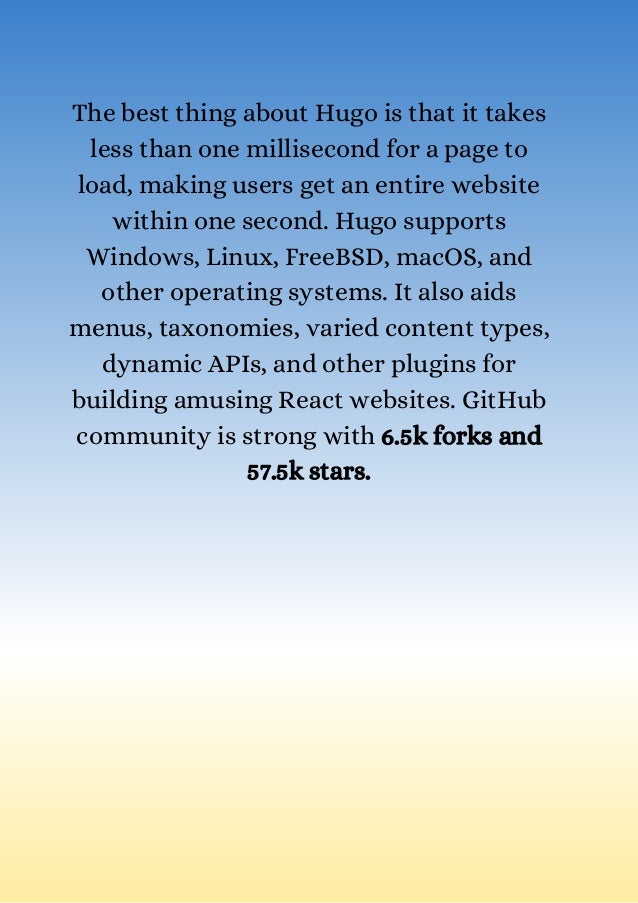 The best thing about Hugo is that it takes less than one millisecond for a page to load, making users get an entire website within one second. Hugo supports Windows, Linux, FreeBSD, macOS, and other operating systems. It also aids menus, taxonomies, varied content types, dynamic APIs, and other plugins for building amusing React websites. GitHub community is strong with 6.5k forks and 57.5k stars.